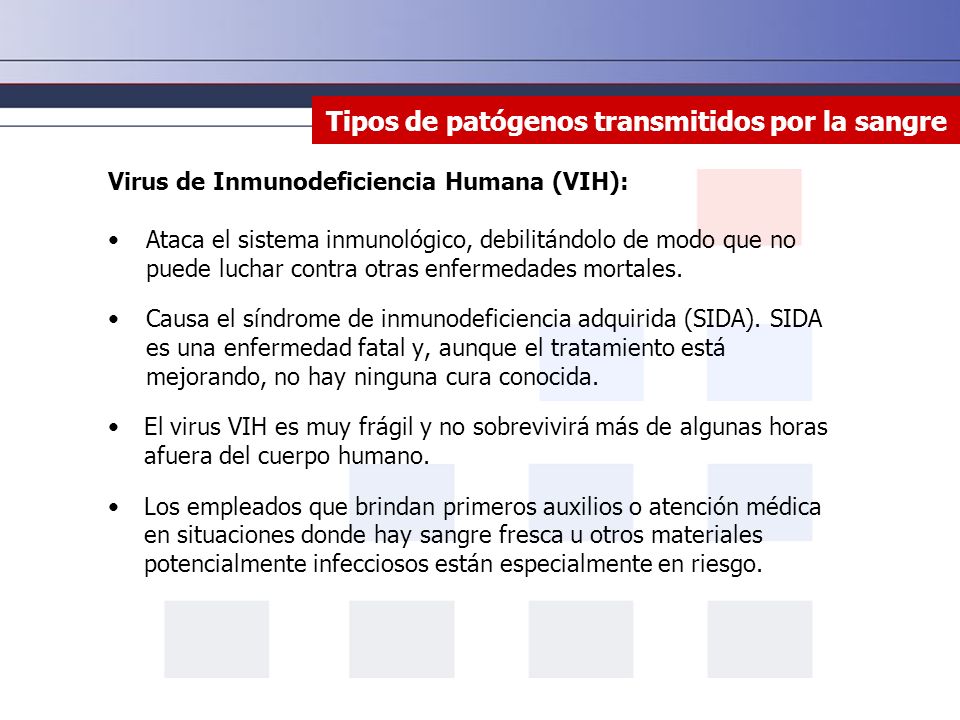 Tipos de patógenos transmitidos por la sangre

Virus de Inmunodeficiencia Humana (VIH):

• Ataca el sistema inmunológico, debilitándolo de modo que no puede luchar contra otras enfermedades mortales.

• Causa el síndrome de inmunodeficiencia adquirida (SIDA). SIDA es una enfermedad fatal y, aunque el tratamiento está mejorando, no hay ninguna cura conocida.

• El virus VIH es muy frágil y no sobrevivirá más de algunas horas afuera del cuerpo humano.

• Los empleados que brindan primeros auxilios o atención médica en situaciones donde hay sangre fresca u otros materiales potencialmente infecciosos están especialmente en riesgo.